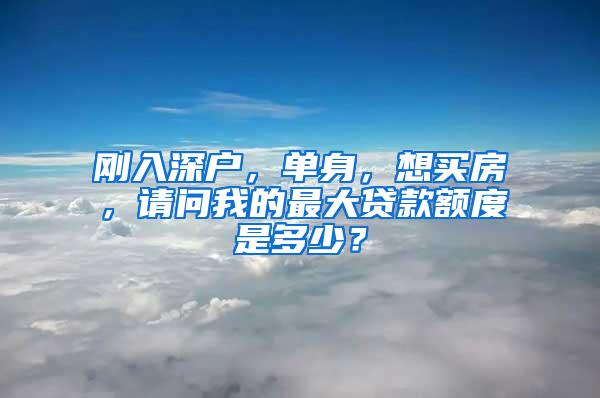 刚入深户，单身，想买房，请问我的最大贷款额度是多少？